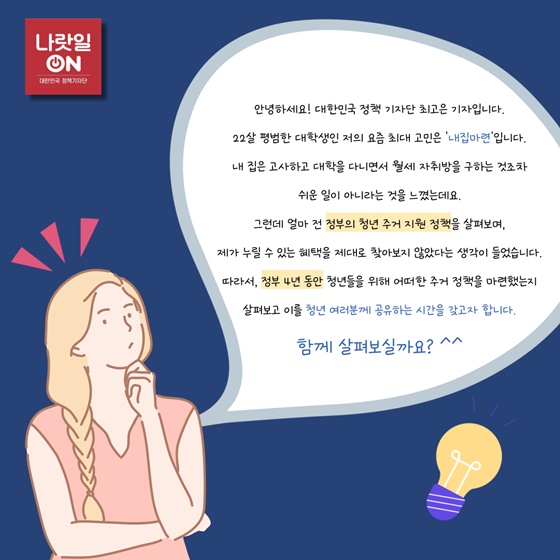 나랏일 ON
대한민국 정책기자단

안녕하세요! 대한민국 정책 기자단 최고은 기자입니다.
22살 평범한 대학생인 저의 요즘 최대 고민은 '내집마련'입니다.
내 집은 고사하고 대학을 다니면서 월세 자취방을 구하는 것조차
쉬운 일이 아니라는 것을 느꼈는데요.
그런데 얼마 전 정부의 청년 주거 지원 정책을 살펴보며,
제가 누릴 수 있는 혜택을 제대로 찾아보지 않았다는 생각이 들었습니다.
따라서, 정부 4년 동안 청년들을 위해 어떠한 주거 정책을 마련했는지
살펴보고 이를 청년 여러분께 공유하는 시간을 갖고자 합니다.

함께 살펴보실까요? ^^